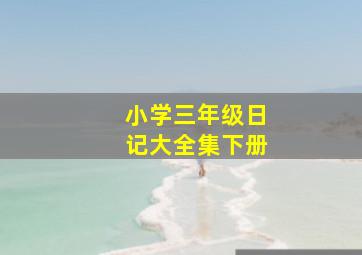 小学三年级日记大全集下册